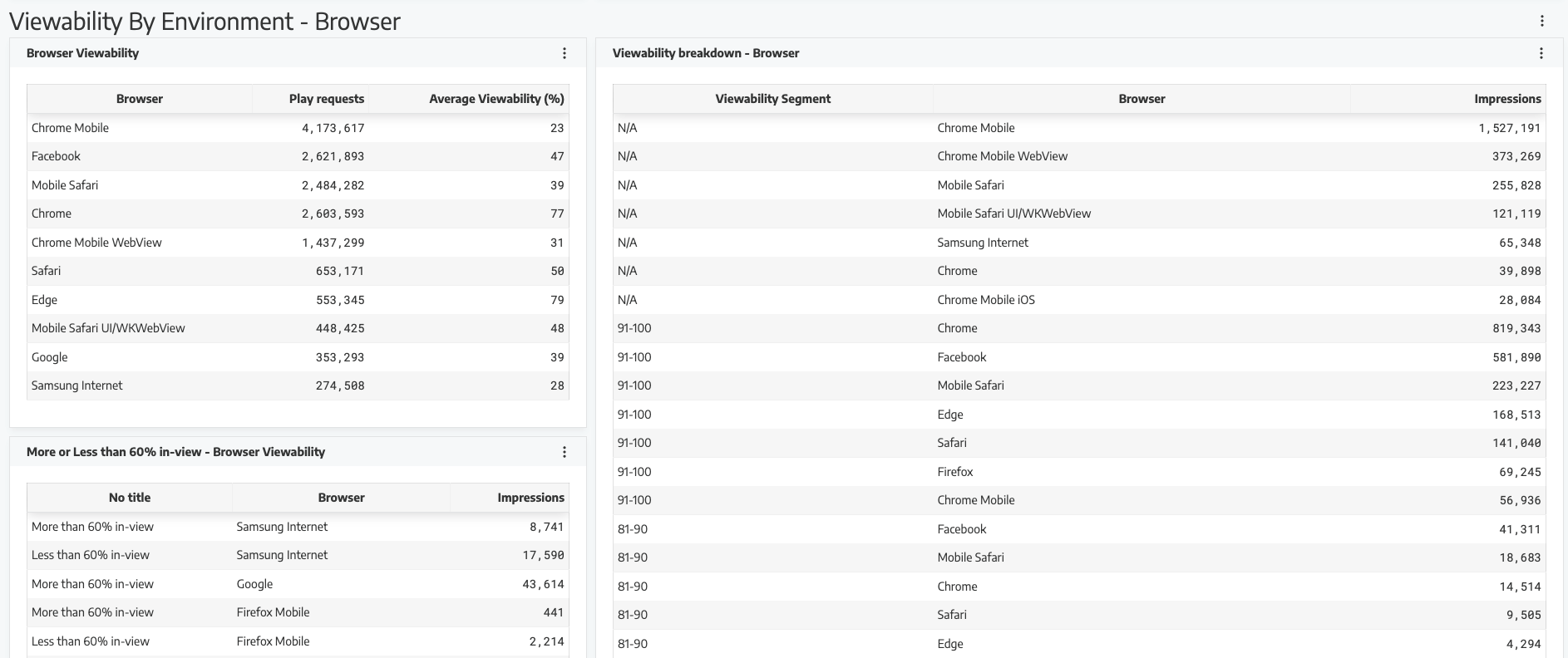 Viewability By Environment - Browser

Browser Viewability

| Browser | Play requests | Average Viewability (%) |
|---|---|---|
| Chrome Mobile | 4,173,617 | 23 |
| Facebook | 2,621,893 | 47 |
| Mobile Safari | 2,484,282 | 39 |
| Chrome | 2,603,593 | 77 |
| Chrome Mobile WebView | 1,437,299 | 31 |
| Safari | 653,171 | 50 |
| Edge | 553,345 | 79 |
| Mobile Safari UI/WKWebView | 448,425 | 48 |
| Google | 353,293 | 39 |
| Samsung Internet | 274,508 | 28 |

More or Less than 60% in-view - Browser Viewability

| No title | Browser | Impressions |
|---|---|---|
| More than 60% in-view | Samsung Internet | 8,741 |
| Less than 60% in-view | Samsung Internet | 17,590 |
| More than 60% in-view | Google | 43,614 |
| More than 60% in-view | Firefox Mobile | 441 |
| Less than 60% in-view | Firefox Mobile | 2,214 |

Viewability breakdown - Browser

| Viewability Segment | Browser | Impressions |
|---|---|---|
| N/A | Chrome Mobile | 1,527,191 |
| N/A | Chrome Mobile WebView | 373,269 |
| N/A | Mobile Safari | 255,828 |
| N/A | Mobile Safari UI/WKWebView | 121,119 |
| N/A | Samsung Internet | 65,348 |
| N/A | Chrome | 39,898 |
| N/A | Chrome Mobile iOS | 28,084 |
| 91-100 | Chrome | 819,343 |
| 91-100 | Facebook | 581,890 |
| 91-100 | Mobile Safari | 223,227 |
| 91-100 | Edge | 168,513 |
| 91-100 | Safari | 141,040 |
| 91-100 | Firefox | 69,245 |
| 91-100 | Chrome Mobile | 56,936 |
| 81-90 | Facebook | 41,311 |
| 81-90 | Mobile Safari | 18,683 |
| 81-90 | Chrome | 14,514 |
| 81-90 | Safari | 9,505 |
| 81-90 | Edge | 4,294 |